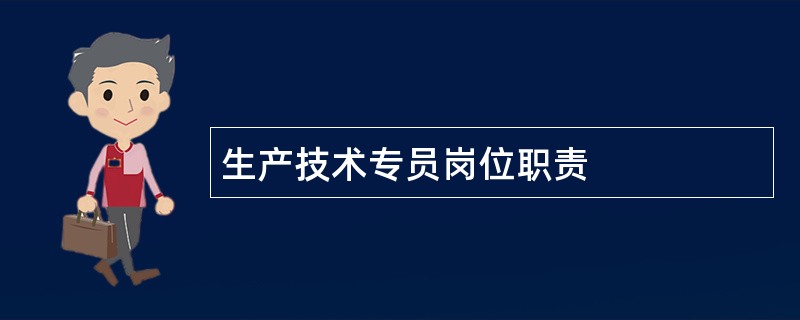 生产技术专员岗位职责